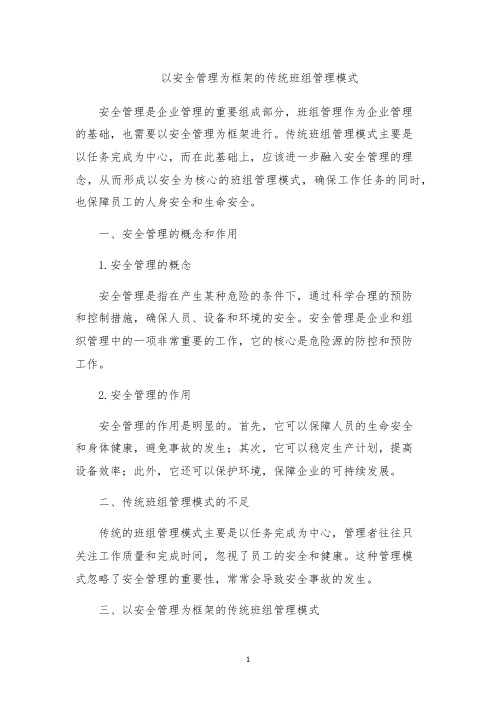 以安全管理为框架的传统班组管理模式

安全管理是企业管理的重要组成部分，班组管理作为企业管理的基础，也需要以安全管理为框架进行。传统班组管理模式主要是以任务完成为中心，而在此基础上，应该进一步融入安全管理的理念，从而形成以安全为核心的班组管理模式，确保工作任务的同时，也保障员工的人身安全和生命安全。

一、安全管理的概念和作用

1. 安全管理的概念

安全管理是指在产生某种危险的条件下，通过科学合理的预防和控制措施，确保人员、设备和环境的安全。安全管理是企业和组织管理中的一项非常重要的工作，它的核心是危险源的防控和预防工作。

2. 安全管理的作用

安全管理的作用是明显的。首先，它可以保障人员的生命安全和身体健康，避免事故的发生；其次，它可以稳定生产计划，提高设备效率；此外，它还可以保护环境，保障企业的可持续发展。

二、传统班组管理模式的不足

传统的班组管理模式主要是以任务完成为中心，管理者往往只关注工作质量和完成时间，忽视了员工的安全和健康。这种管理模式忽略了安全管理的重要性，常常会导致安全事故的发生。

三、以安全管理为框架的传统班组管理模式

1